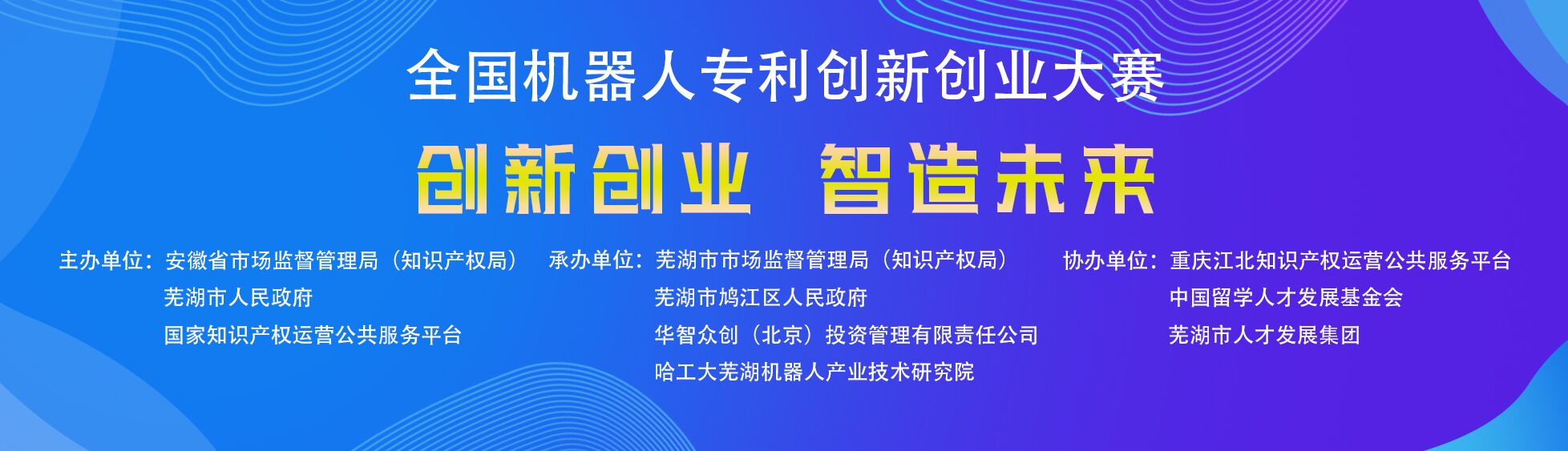 全国机器人专利创新创业大赛

创新创业 智造未来

主办单位：安徽省市场监督管理局（知识产权局）
芜湖市人民政府
国家知识产权运营公共服务平台

承办单位：芜湖市市场监督管理局（知识产权局）
芜湖市鸠江区人民政府
华智众创（北京）投资管理有限责任公司
哈工大芜湖机器人产业技术研究院

协办单位：重庆江北知识产权运营公共服务平台
中国留学人才发展基金会
芜湖市人才发展集团